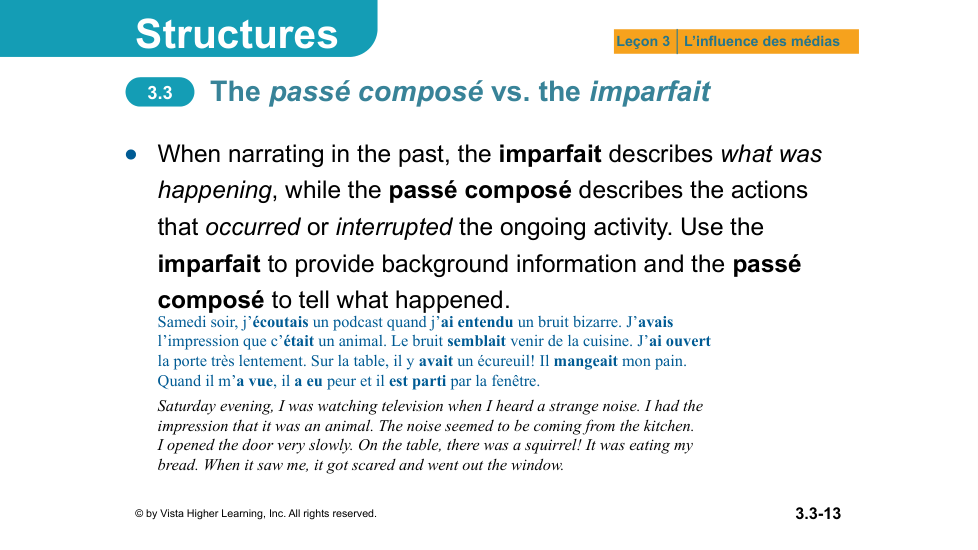 Structures

Leçon 3 | L'influence des médias

3.3 The passé composé vs. the imparfait

• When narrating in the past, the imparfait describes what was happening, while the passé composé describes the actions that occurred or interrupted the ongoing activity. Use the imparfait to provide background information and the passé composé to tell what happened.

Samedi soir, j'écoutais un podcast quand j'ai entendu un bruit bizarre. J'avais l'impression que c'était un animal. Le bruit semblait venir de la cuisine. J'ai ouvert la porte très lentement. Sur la table, il y avait un écureuil! Il mangeait mon pain. Quand il m'a vue, il a eu peur et il est parti par la fenêtre.

Saturday evening, I was watching television when I heard a strange noise. I had the impression that it was an animal. The noise seemed to be coming from the kitchen. I opened the door very slowly. On the table, there was a squirrel! It was eating my bread. When it saw me, it got scared and went out the window.

© by Vista Higher Learning, Inc. All rights reserved.

3.3-13